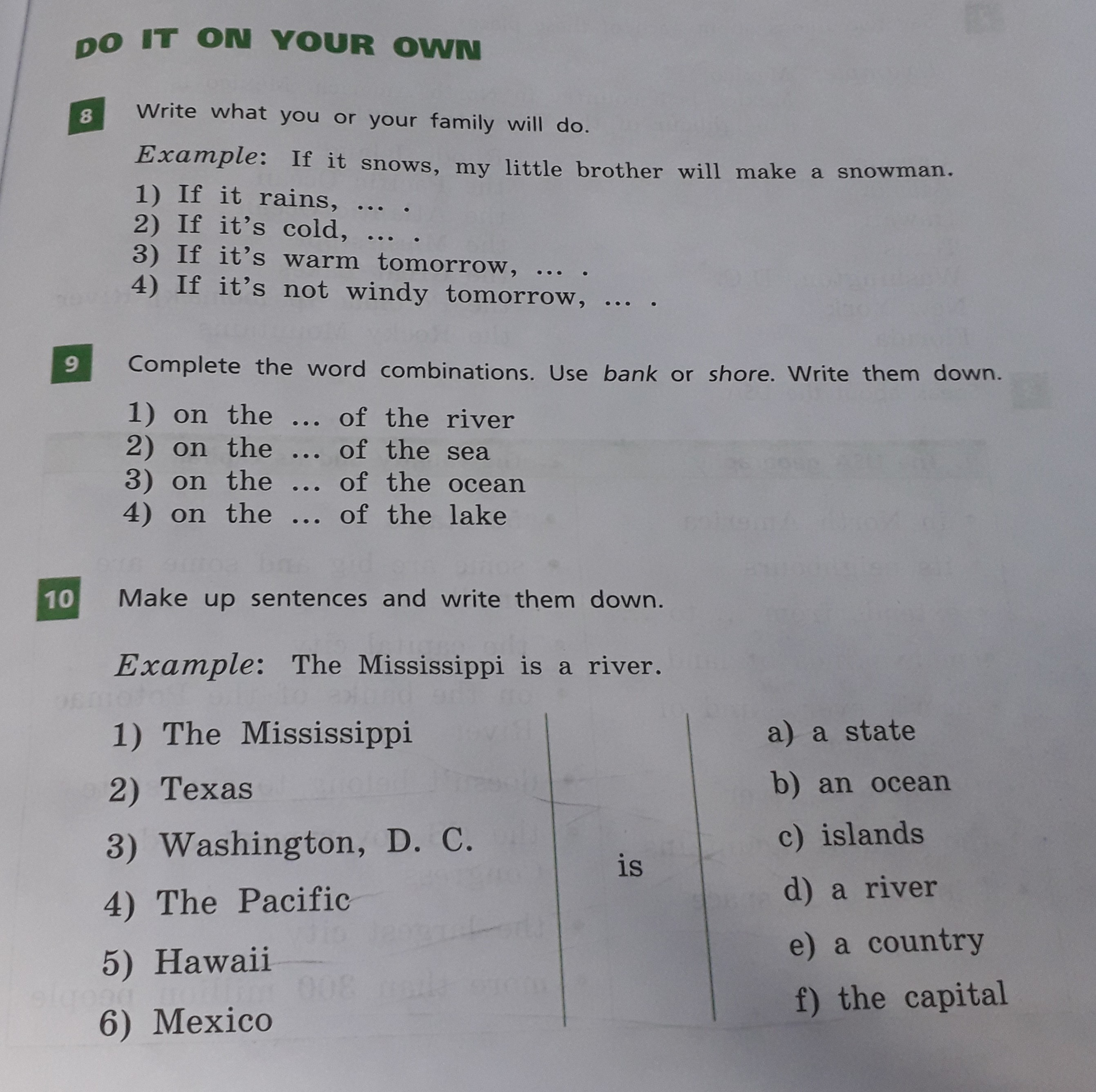 DO IT ON YOUR OWN

8 Write what you or your family will do.

Example: If it snows, my little brother will make a snowman.

1) If it rains, … .
2) If it's cold, … .
3) If it's warm tomorrow, … .
4) If it's not windy tomorrow, … .

9 Complete the word combinations. Use bank or shore. Write them down.

1) on the … of the river
2) on the … of the sea
3) on the … of the ocean
4) on the … of the lake

10 Make up sentences and write them down.

Example: The Mississippi is a river.

1) The Mississippi
2) Texas
3) Washington, D. C.
4) The Pacific
5) Hawaii
6) Mexico

is

a) a state
b) an ocean
c) islands
d) a river
e) a country
f) the capital